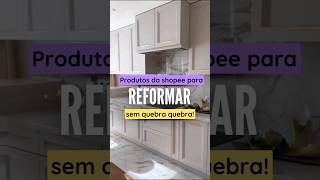 Produtos do shopee para
REFORMAR
sem quebra quebra!